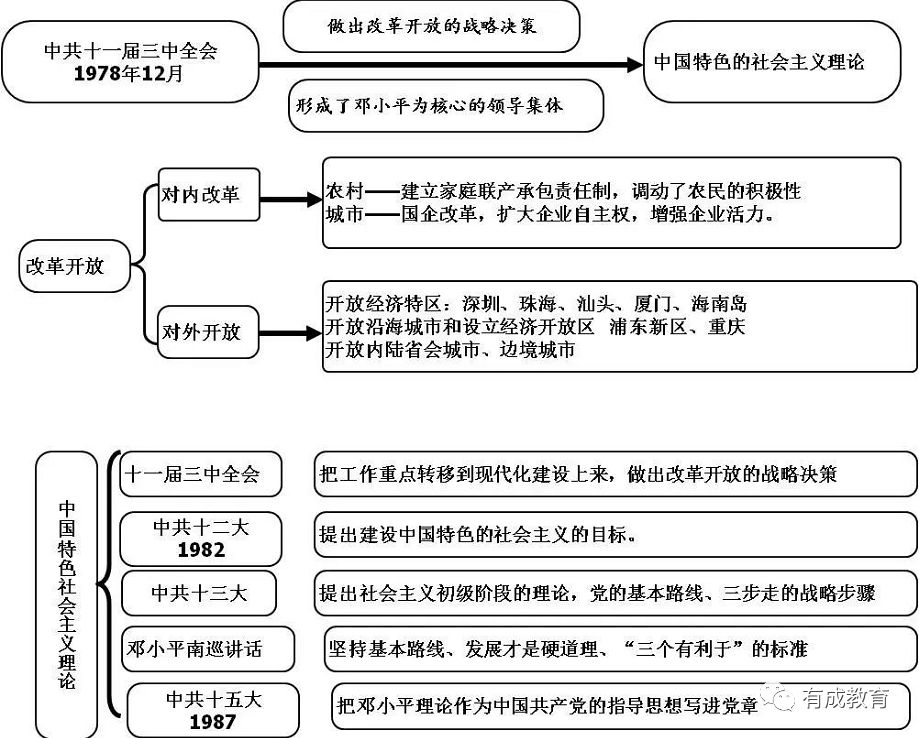 中共十一届三中全会
1978年12月

做出改革开放的战略决策

形成了邓小平为核心的领导集体

中国特色的社会主义理论

改革开放

对内改革

农村——建立家庭联产承包责任制，调动了农民的积极性
城市——国企改革，扩大企业自主权，增强企业活力。

对外开放

开放经济特区：深圳、珠海、汕头、厦门、海南岛
开放沿海城市和设立经济开放区 浦东新区、重庆
开放内陆省会城市、边境城市

中国特色社会主义理论

十一届三中全会

把工作重点转移到现代化建设上来，做出改革开放的战略决策

中共十二大
1982

提出建设中国特色的社会主义的目标。

中共十三大

提出社会主义初级阶段的理论，党的基本路线、三步走的战略步骤

邓小平南巡讲话

坚持基本路线、发展才是硬道理、“三个有利于”的标准

中共十五大
1987

把邓小平理论作为中国共产党的指导思想写进党章

有成教育